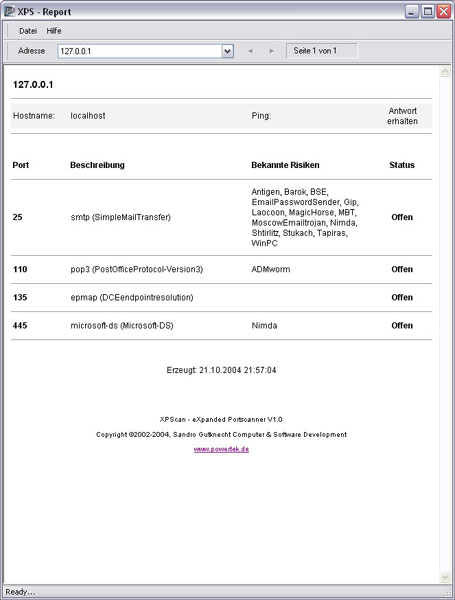 XPS - Report

Datei Hilfe

Adresse 127.0.0.1 Seite 1 von 1

127.0.0.1

| Hostname: | localhost | Ping: | Antwort erhalten |
|---|---|---|---|

| Port | Beschreibung | Bekannte Risiken | Status |
|---|---|---|---|
| 25 | smtp (SimpleMailTransfer) | Antigen, Barok, BSE, EmailPasswordSender, Gip, Laocoon, MagicHorse, MBT, MoscowEmailtrojan, Nimda, Shtirlitz, Stukach, Tapiras, WinPC | Offen |
| 110 | pop3 (PostOfficeProtocol-Version3) | ADMworm | Offen |
| 135 | epmap (DCEendpointresolution) | | Offen |
| 445 | microsoft-ds (Microsoft-DS) | Nimda | Offen |

Erzeugt: 21.10.2004 21:57:04

XPScan - eXpanded Portscanner V1.0

Copyright ©2002-2004, Sandro Gutknecht Computer & Software Development

www.powertek.de

Ready...